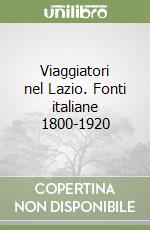 unilibro

Viaggiatori nel Lazio. Fonti italiane 1800-1920

COPERTINA NON DISPONIBILE